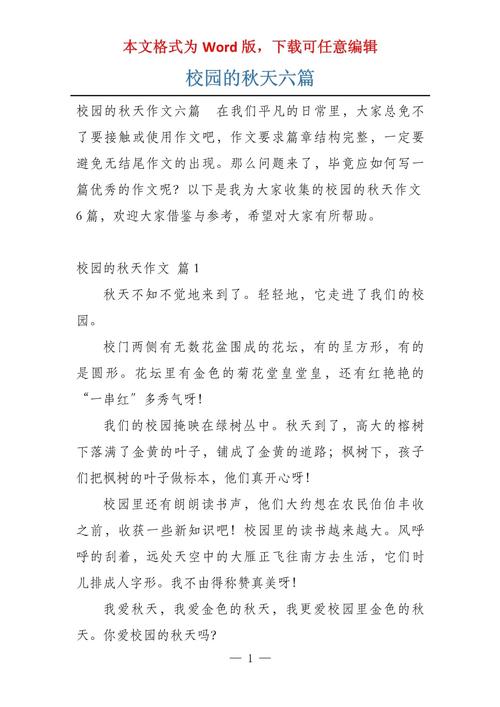 本文格式为 Word 版，下载可任意编辑

校园的秋天六篇

校园的秋天作文六篇　在我们平凡的日常里，大家总免不了要接触或使用作文吧，作文要求篇章结构完整，一定要避免无结尾作文的出现。那么问题来了，毕竟应如何写一篇优秀的作文呢？以下是我为大家收集的校园的秋天作文6篇，欢迎大家借鉴与参考，希望对大家有所帮助。

校园的秋天作文 篇1

秋天不知不觉地来到了。轻轻地，它走进了我们的校园。

校门两侧有无数花盆围成的花坛，有的呈方形，有的是圆形。花坛里有金色的菊花堂皇堂皇，还有红艳艳的“一串红”多秀气呀！

我们的校园掩映在绿树丛中。秋天到了，高大的榕树下落满了金黄的叶子，铺成了金黄的道路；枫树下，孩子们把枫树的叶子做标本，他们真开心呀！

校园里还有朗朗读书声，他们大约想在农民伯伯丰收之前，收获一些新知识吧！校园里的读书越来越大。风呼呼的刮着，远处天空中的大雁正飞往南方去生活，它们时儿排成人字形。我不由得称赞真美呀！

我爱秋天，我爱金色的秋天，我更爱校园里金色的秋天。你爱校园的秋天吗?

— 1 —